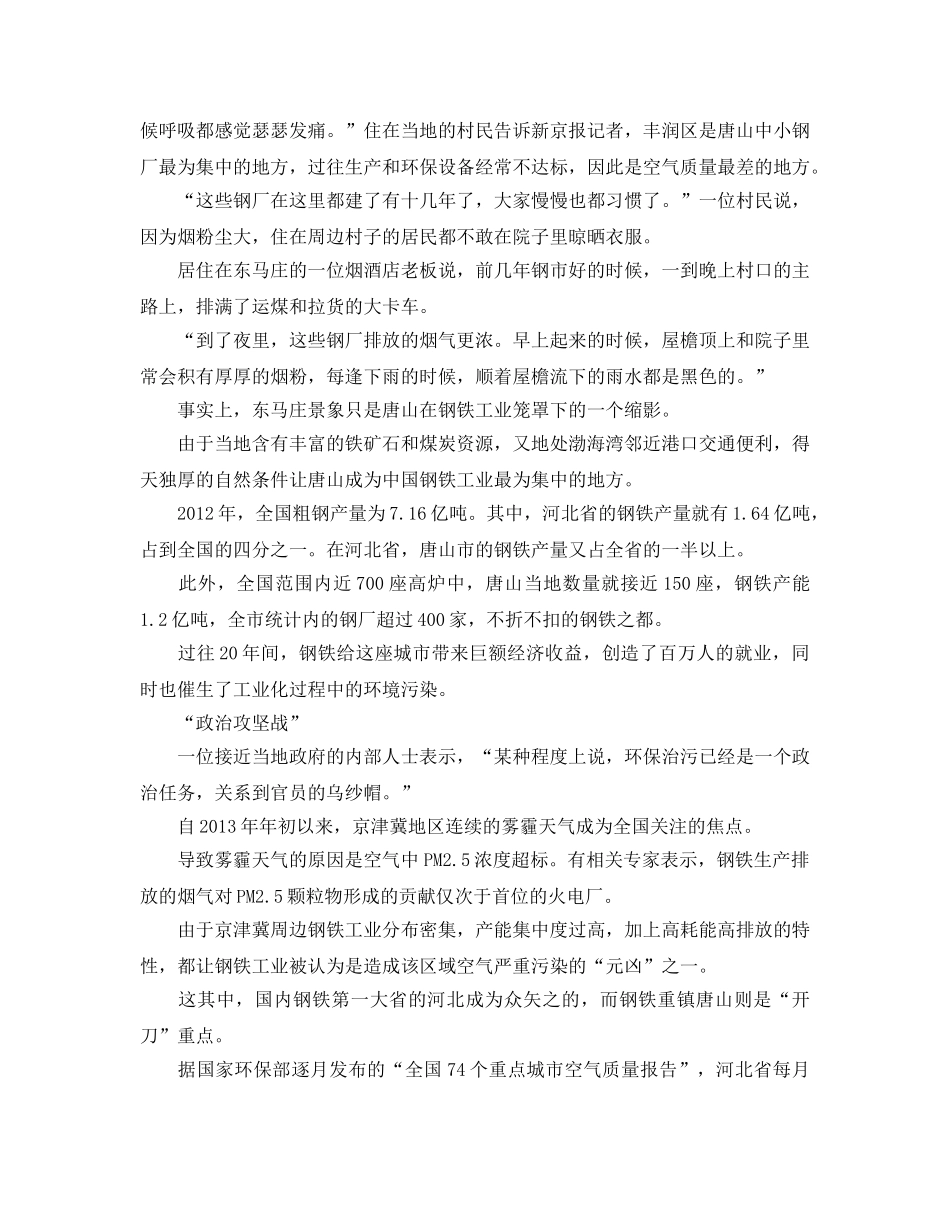 候呼吸都感觉瑟瑟发痛。”住在当地的村民告诉新京报记者，丰润区是唐山中小钢厂最为集中的地方，过往生产和环保设备经常不达标，因此是空气质量最差的地方。

“这些钢厂在这里都建了有十几年了，大家慢慢也都习惯了。”一位村民说，因为烟粉尘大，住在周边村子的居民都不敢在院子里晾晒衣服。

居住在东马庄的一位烟酒店老板说，前几年钢市好的时候，一到晚上村口的主路上，排满了运煤和拉货的大卡车。

“到了夜里，这些钢厂排放的烟气更浓。早上起来的时候，屋檐顶上和院子里常会积有厚厚的烟粉，每逢下雨的时候，顺着屋檐流下的雨水都是黑色的。”

事实上，东马庄景象只是唐山在钢铁工业笼罩下的一个缩影。

由于当地含有丰富的铁矿石和煤炭资源，又地处渤海湾邻近港口交通便利，得天独厚的自然条件让唐山成为中国钢铁工业最为集中的地方。

2012年，全国粗钢产量为7.16亿吨。其中，河北省的钢铁产量就有1.64亿吨，占到全国的四分之一。在河北省，唐山市的钢铁产量又占全省的一半以上。

此外，全国范围内近700座高炉中，唐山当地数量就接近150座，钢铁产能1.2亿吨，全市统计内的钢厂超过400家，不折不扣的钢铁之都。

过往20年间，钢铁给这座城市带来巨额经济收益，创造了百万人的就业，同时也催生了工业化过程中的环境污染。

“政治攻坚战”

一位接近当地政府的内部人士表示，“某种程度上说，环保治污已经是一个政治任务，关系到官员的乌纱帽。”

自2013年年初以来，京津冀地区连续的雾霾天气成为全国关注的焦点。

导致雾霾天气的原因是空气中PM2.5浓度超标。有相关专家表示，钢铁生产排放的烟气对PM2.5颗粒物形成的贡献仅次于首位的火电厂。

由于京津冀周边钢铁工业分布密集，产能集中度过高，加上高耗能高排放的特性，都让钢铁工业被认为是造成该区域空气严重污染的“元凶”之一。

这其中，国内钢铁第一大省的河北成为众矢之的，而钢铁重镇唐山则是“开刀”重点。

据国家环保部逐月发布的“全国74个重点城市空气质量报告”，河北省每月